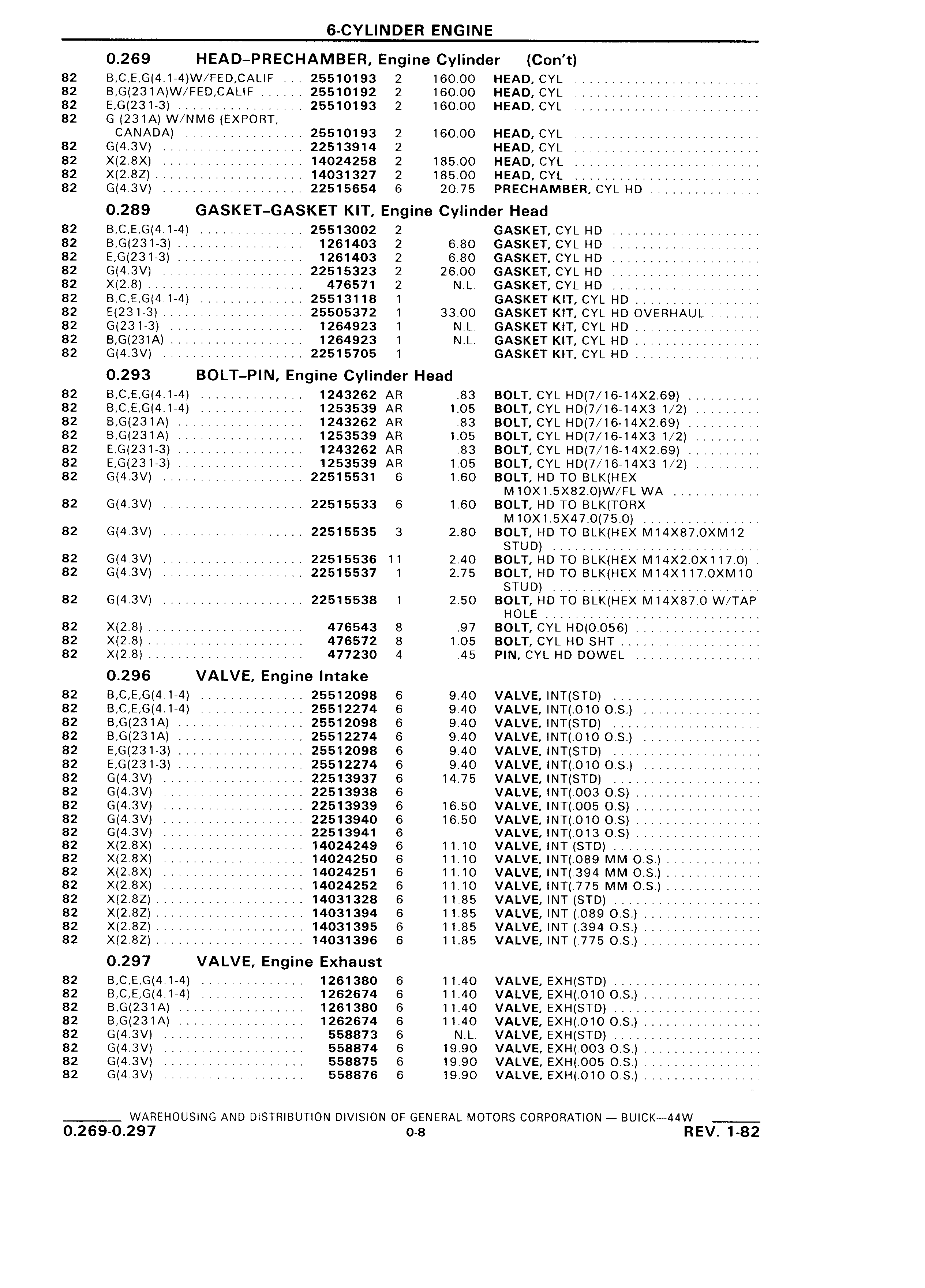 6-CYLINDER ENGINE

0.269 HEAD–PRECHAMBER, Engine Cylinder (Con't)

| | | | | | |
|---|---|---|---|---|---|
| 82 | B,C,E,G(4.1-4)W/FED,CALIF | 25510193 | 2 | 160.00 | HEAD, CYL |
| 82 | B,G(231A)W/FED,CALIF | 25510192 | 2 | 160.00 | HEAD, CYL |
| 82 | E,G(231-3) | 25510193 | 2 | 160.00 | HEAD, CYL |
| 82 | G (231A) W/NM6 (EXPORT, CANADA) | 25510193 | 2 | 160.00 | HEAD, CYL |
| 82 | G(4.3V) | 22513914 | 2 | | HEAD, CYL |
| 82 | X(2.8X) | 14024258 | 2 | 185.00 | HEAD, CYL |
| 82 | X(2.8Z) | 14031327 | 2 | 185.00 | HEAD, CYL |
| 82 | G(4.3V) | 22515654 | 6 | 20.75 | PRECHAMBER, CYL HD |

0.289 GASKET–GASKET KIT, Engine Cylinder Head

| | | | | | |
|---|---|---|---|---|---|
| 82 | B,C,E,G(4.1-4) | 25513002 | 2 | | GASKET, CYL HD |
| 82 | B,G(231-3) | 1261403 | 2 | 6.80 | GASKET, CYL HD |
| 82 | E,G(231-3) | 1261403 | 2 | 6.80 | GASKET, CYL HD |
| 82 | G(4.3V) | 22515323 | 2 | 26.00 | GASKET, CYL HD |
| 82 | X(2.8) | 476571 | 2 | N.L. | GASKET, CYL HD |
| 82 | B,C,E,G(4.1-4) | 25513118 | 1 | | GASKET KIT, CYL HD |
| 82 | E(231-3) | 25505372 | 1 | 33.00 | GASKET KIT, CYL HD OVERHAUL |
| 82 | G(231-3) | 1264923 | 1 | N.L. | GASKET KIT, CYL HD |
| 82 | B,G(231A) | 1264923 | 1 | N.L. | GASKET KIT, CYL HD |
| 82 | G(4.3V) | 22515705 | 1 | | GASKET KIT, CYL HD |

0.293 BOLT–PIN, Engine Cylinder Head

| | | | | | |
|---|---|---|---|---|---|
| 82 | B,C,E,G(4.1-4) | 1243262 | AR | .83 | BOLT, CYL HD(7/16-14X2.69) |
| 82 | B,C,E,G(4.1-4) | 1253539 | AR | 1.05 | BOLT, CYL HD(7/16-14X3 1/2) |
| 82 | B,G(231A) | 1243262 | AR | .83 | BOLT, CYL HD(7/16-14X2.69) |
| 82 | B,G(231A) | 1253539 | AR | 1.05 | BOLT, CYL HD(7/16-14X3 1/2) |
| 82 | E,G(231-3) | 1243262 | AR | .83 | BOLT, CYL HD(7/16-14X2.69) |
| 82 | E,G(231-3) | 1253539 | AR | 1.05 | BOLT, CYL HD(7/16-14X3 1/2) |
| 82 | G(4.3V) | 22515531 | 6 | 1.60 | BOLT, HD TO BLK(HEX M10X1.5X82.0)W/FL WA |
| 82 | G(4.3V) | 22515533 | 6 | 1.60 | BOLT, HD TO BLK(TORX M10X1.5X47.0(75.0) |
| 82 | G(4.3V) | 22515535 | 3 | 2.80 | BOLT, HD TO BLK(HEX M14X87.0XM12 STUD) |
| 82 | G(4.3V) | 22515536 | 11 | 2.40 | BOLT, HD TO BLK(HEX M14X2.0X117.0) |
| 82 | G(4.3V) | 22515537 | 1 | 2.75 | BOLT, HD TO BLK(HEX M14X117.0XM10 STUD) |
| 82 | G(4.3V) | 22515538 | 1 | 2.50 | BOLT, HD TO BLK(HEX M14X87.0 W/TAP HOLE |
| 82 | X(2.8) | 476543 | 8 | .97 | BOLT, CYL HD(0.056) |
| 82 | X(2.8) | 476572 | 8 | 1.05 | BOLT, CYL HD SHT |
| 82 | X(2.8) | 477230 | 4 | .45 | PIN, CYL HD DOWEL |

0.296 VALVE, Engine Intake

| | | | | | |
|---|---|---|---|---|---|
| 82 | B,C,E,G(4.1-4) | 25512098 | 6 | 9.40 | VALVE, INT(STD) |
| 82 | B,C,E,G(4.1-4) | 25512274 | 6 | 9.40 | VALVE, INT(.010 O.S.) |
| 82 | B,G(231A) | 25512098 | 6 | 9.40 | VALVE, INT(STD) |
| 82 | B,G(231A) | 25512274 | 6 | 9.40 | VALVE, INT(.010 O.S.) |
| 82 | E,G(231-3) | 25512098 | 6 | 9.40 | VALVE, INT(STD) |
| 82 | E,G(231-3) | 25512274 | 6 | 9.40 | VALVE, INT(.010 O.S.) |
| 82 | G(4.3V) | 22513937 | 6 | 14.75 | VALVE, INT(STD) |
| 82 | G(4.3V) | 22513938 | 6 | | VALVE, INT(.003 O.S) |
| 82 | G(4.3V) | 22513939 | 6 | 16.50 | VALVE, INT(.005 O.S) |
| 82 | G(4.3V) | 22513940 | 6 | 16.50 | VALVE, INT(.010 O.S) |
| 82 | G(4.3V) | 22513941 | 6 | | VALVE, INT(.013 O.S) |
| 82 | X(2.8X) | 14024249 | 6 | 11.10 | VALVE, INT (STD) |
| 82 | X(2.8X) | 14024250 | 6 | 11.10 | VALVE, INT(.089 MM O.S.) |
| 82 | X(2.8X) | 14024251 | 6 | 11.10 | VALVE, INT(.394 MM O.S.) |
| 82 | X(2.8X) | 14024252 | 6 | 11.10 | VALVE, INT(.775 MM O.S.) |
| 82 | X(2.8Z) | 14031328 | 6 | 11.85 | VALVE, INT (STD) |
| 82 | X(2.8Z) | 14031394 | 6 | 11.85 | VALVE, INT (.089 O.S.) |
| 82 | X(2.8Z) | 14031395 | 6 | 11.85 | VALVE, INT (.394 O.S.) |
| 82 | X(2.8Z) | 14031396 | 6 | 11.85 | VALVE, INT (.775 O.S.) |

0.297 VALVE, Engine Exhaust

| | | | | | |
|---|---|---|---|---|---|
| 82 | B,C,E,G(4.1-4) | 1261380 | 6 | 11.40 | VALVE, EXH(STD) |
| 82 | B,C,E,G(4.1-4) | 1262674 | 6 | 11.40 | VALVE, EXH(.010 O.S.) |
| 82 | B,G(231A) | 1261380 | 6 | 11.40 | VALVE, EXH(STD) |
| 82 | B,G(231A) | 1262674 | 6 | 11.40 | VALVE, EXH(.010 O.S.) |
| 82 | G(4.3V) | 558873 | 6 | N.L. | VALVE, EXH(STD) |
| 82 | G(4.3V) | 558874 | 6 | 19.90 | VALVE, EXH(.003 O.S.) |
| 82 | G(4.3V) | 558875 | 6 | 19.90 | VALVE, EXH(.005 O.S.) |
| 82 | G(4.3V) | 558876 | 6 | 19.90 | VALVE, EXH(.010 O.S.) |

WAREHOUSING AND DISTRIBUTION DIVISION OF GENERAL MOTORS CORPORATION — BUICK—44W
0.269-0.297 0-8 REV. 1-82